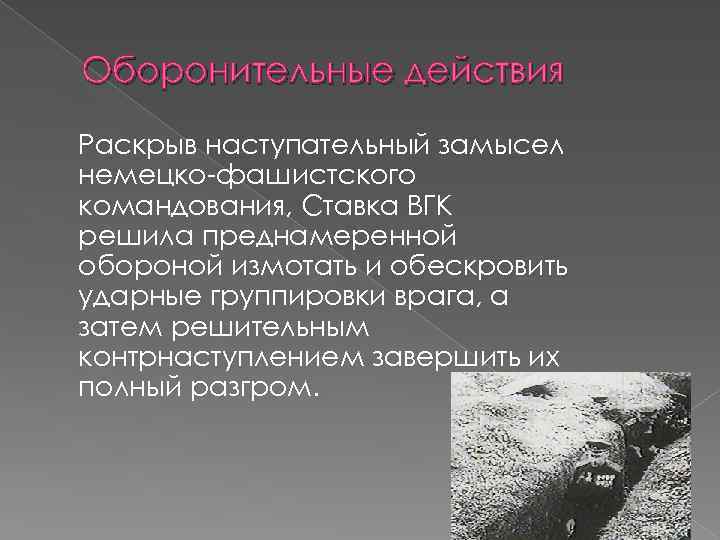 Оборонительные действия

Раскрыв наступательный замысел немецко-фашистского командования, Ставка ВГК решила преднамеренной обороной измотать и обескровить ударные группировки врага, а затем решительным контрнаступлением завершить их полный разгром.